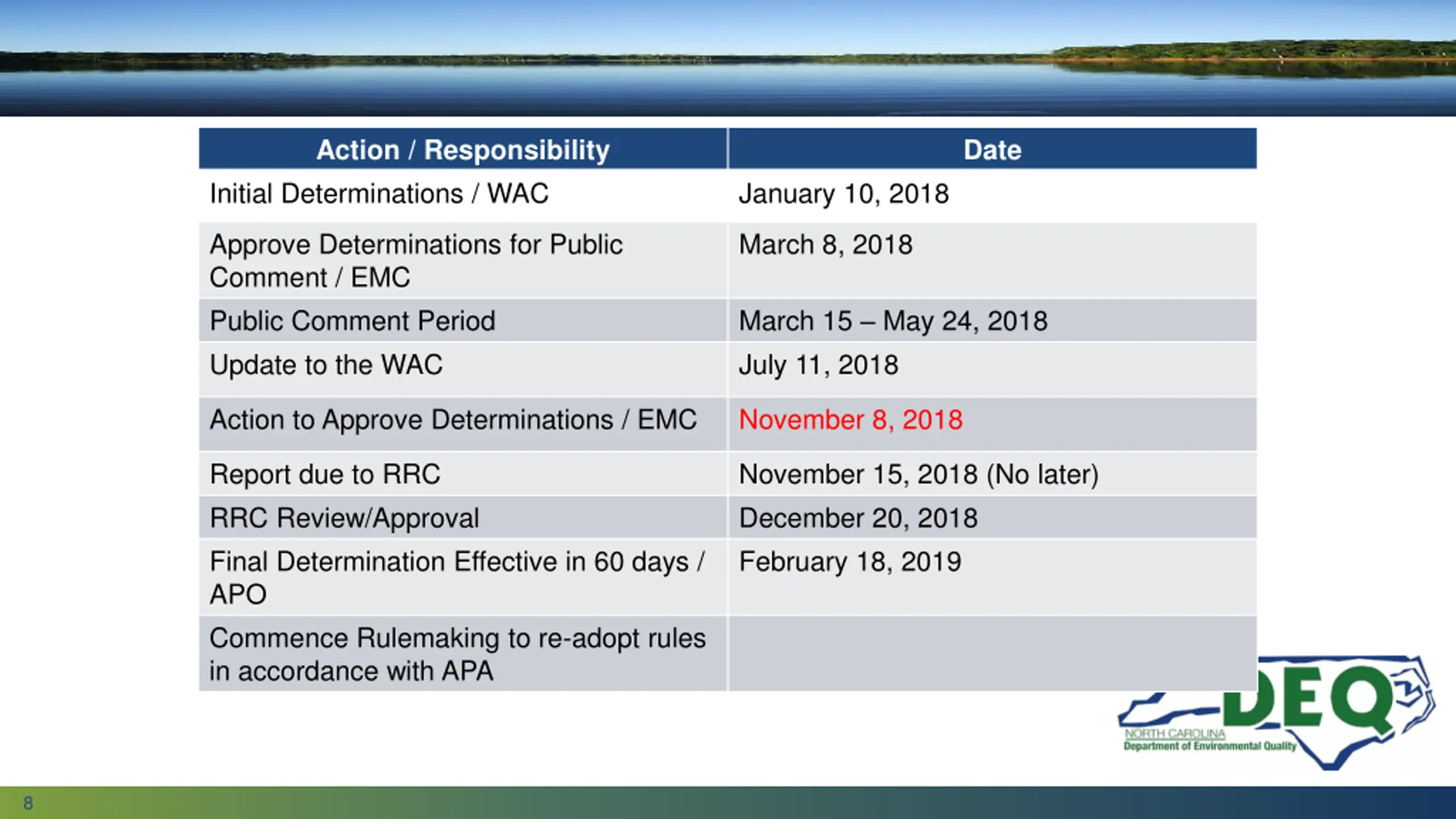 | Action / Responsibility | Date |
|---|---|
| Initial Determinations / WAC | January 10, 2018 |
| Approve Determinations for Public Comment / EMC | March 8, 2018 |
| Public Comment Period | March 15 – May 24, 2018 |
| Update to the WAC | July 11, 2018 |
| Action to Approve Determinations / EMC | November 8, 2018 |
| Report due to RRC | November 15, 2018 (No later) |
| RRC Review/Approval | December 20, 2018 |
| Final Determination Effective in 60 days / APO | February 18, 2019 |
| Commence Rulemaking to re-adopt rules in accordance with APA | |

DEQ
NORTH CAROLINA
Department of Environmental Quality

8